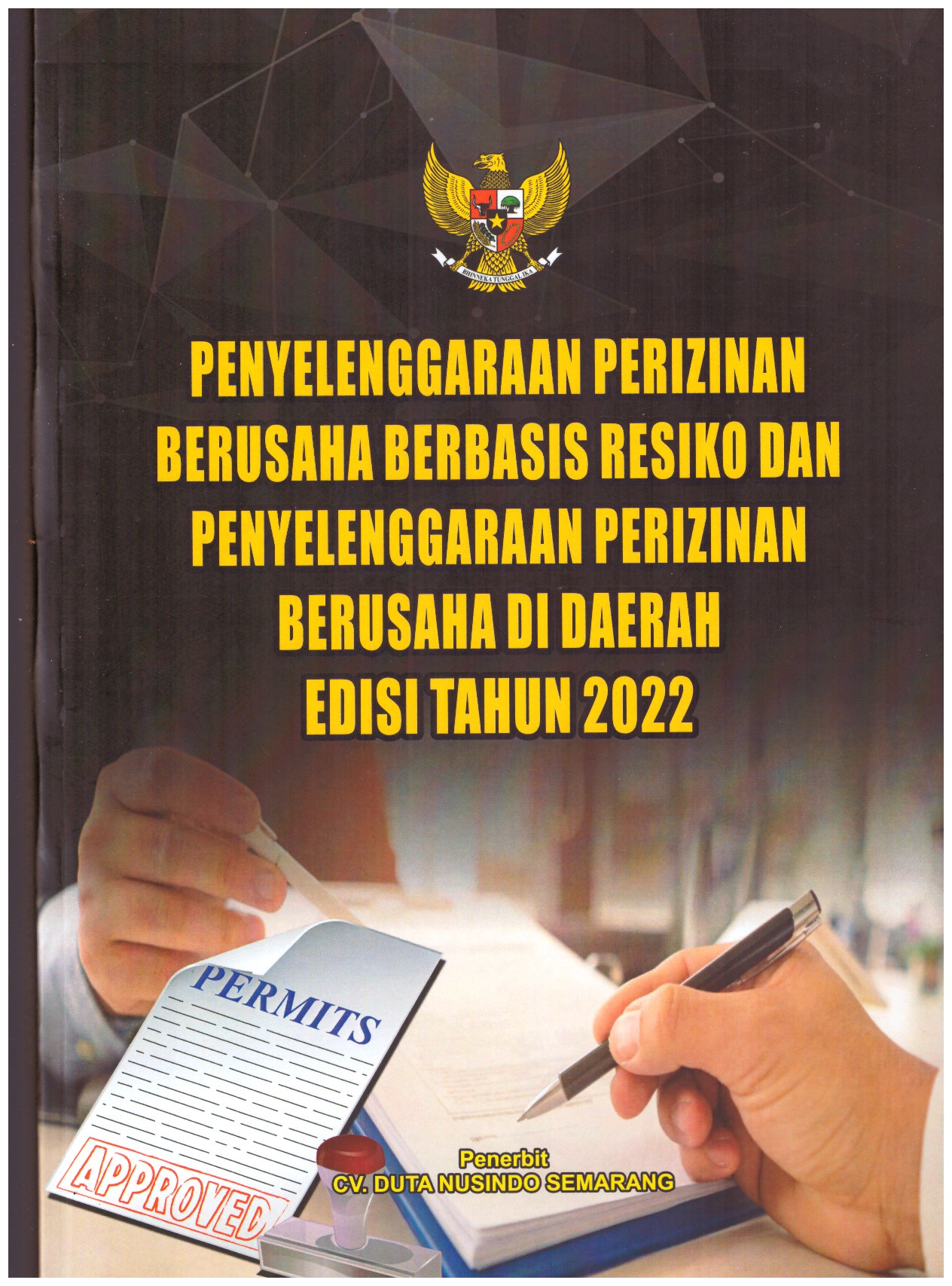 BHINNEKA TUNGGAL IKA

PENYELENGGARAAN PERIZINAN BERUSAHA BERBASIS RESIKO DAN PENYELENGGARAAN PERIZINAN BERUSAHA DI DAERAH EDISI TAHUN 2022

PERMITS

APPROVED

Penerbit
CV. DUTA NUSINDO SEMARANG